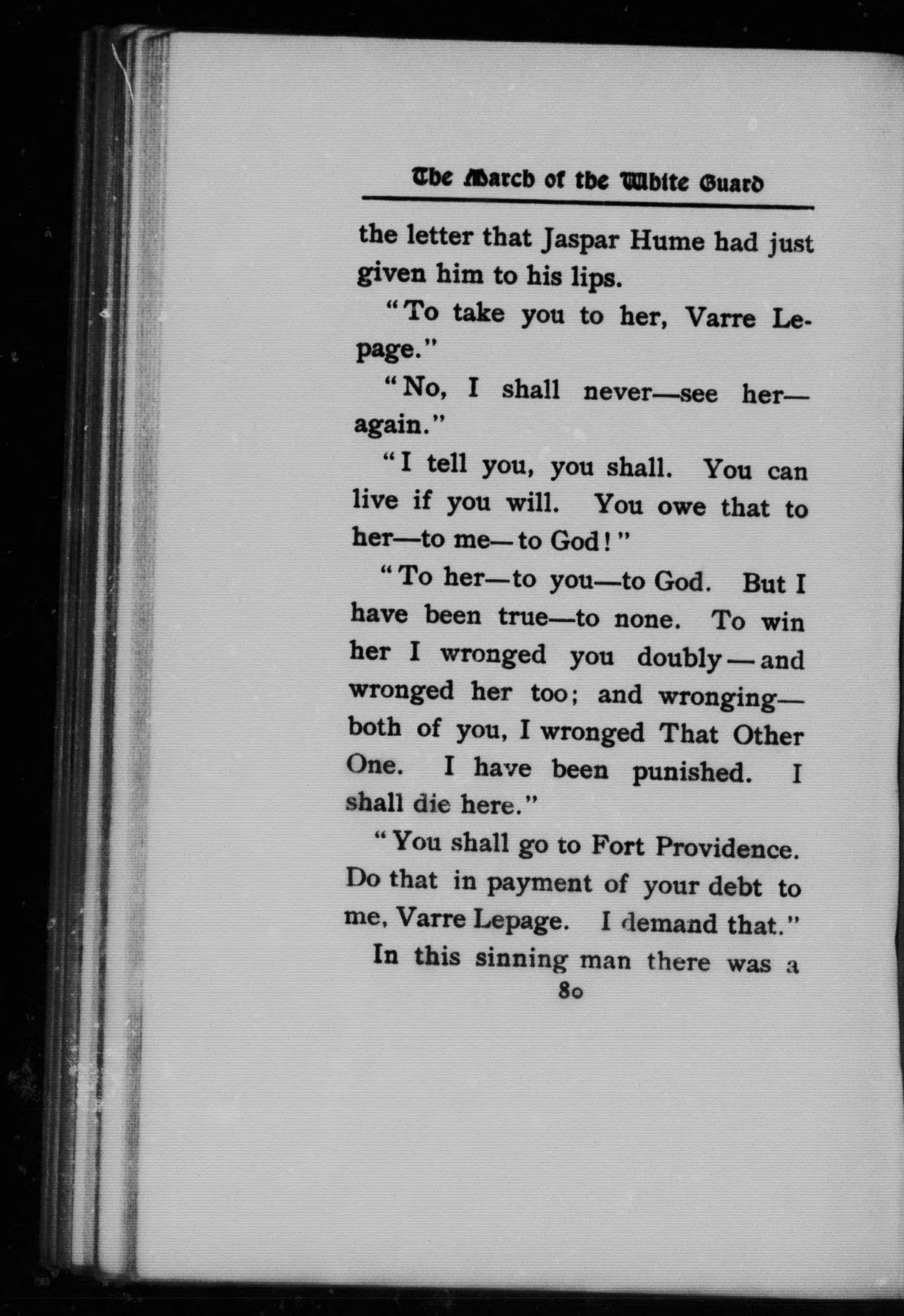 The March of the White Guard

the letter that Jaspar Hume had just given him to his lips.

"To take you to her, Varre Lepage."

"No, I shall never—see her—again."

"I tell you, you shall. You can live if you will. You owe that to her—to me—to God!"

"To her—to you—to God. But I have been true—to none. To win her I wronged you doubly—and wronged her too; and wronging—both of you, I wronged That Other One. I have been punished. I shall die here."

"You shall go to Fort Providence. Do that in payment of your debt to me, Varre Lepage. I demand that."

In this sinning man there was a

80